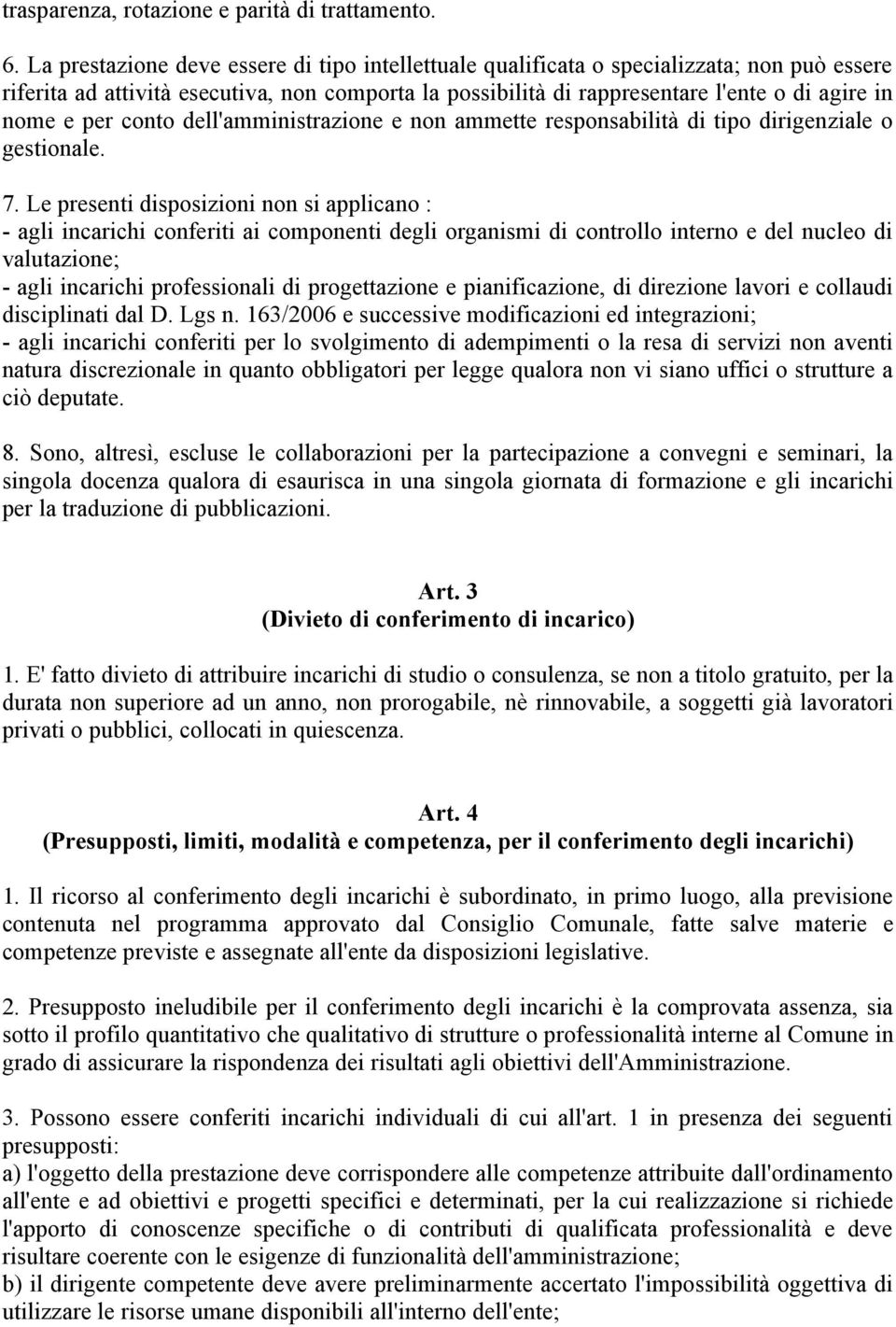 trasparenza, rotazione e parità di trattamento.

6. La prestazione deve essere di tipo intellettuale qualificata o specializzata; non può essere riferita ad attività esecutiva, non comporta la possibilità di rappresentare l'ente o di agire in nome e per conto dell'amministrazione e non ammette responsabilità di tipo dirigenziale o gestionale.

7. Le presenti disposizioni non si applicano :
- agli incarichi conferiti ai componenti degli organismi di controllo interno e del nucleo di valutazione;
- agli incarichi professionali di progettazione e pianificazione, di direzione lavori e collaudi disciplinati dal D. Lgs n. 163/2006 e successive modificazioni ed integrazioni;
- agli incarichi conferiti per lo svolgimento di adempimenti o la resa di servizi non aventi natura discrezionale in quanto obbligatori per legge qualora non vi siano uffici o strutture a ciò deputate.

8. Sono, altresì, escluse le collaborazioni per la partecipazione a convegni e seminari, la singola docenza qualora di esaurisca in una singola giornata di formazione e gli incarichi per la traduzione di pubblicazioni.

Art. 3
(Divieto di conferimento di incarico)

1. E' fatto divieto di attribuire incarichi di studio o consulenza, se non a titolo gratuito, per la durata non superiore ad un anno, non prorogabile, nè rinnovabile, a soggetti già lavoratori privati o pubblici, collocati in quiescenza.

Art. 4
(Presupposti, limiti, modalità e competenza, per il conferimento degli incarichi)

1. Il ricorso al conferimento degli incarichi è subordinato, in primo luogo, alla previsione contenuta nel programma approvato dal Consiglio Comunale, fatte salve materie e competenze previste e assegnate all'ente da disposizioni legislative.

2. Presupposto ineludibile per il conferimento degli incarichi è la comprovata assenza, sia sotto il profilo quantitativo che qualitativo di strutture o professionalità interne al Comune in grado di assicurare la rispondenza dei risultati agli obiettivi dell'Amministrazione.

3. Possono essere conferiti incarichi individuali di cui all'art. 1 in presenza dei seguenti presupposti:
a) l'oggetto della prestazione deve corrispondere alle competenze attribuite dall'ordinamento all'ente e ad obiettivi e progetti specifici e determinati, per la cui realizzazione si richiede l'apporto di conoscenze specifiche o di contributi di qualificata professionalità e deve risultare coerente con le esigenze di funzionalità dell'amministrazione;
b) il dirigente competente deve avere preliminarmente accertato l'impossibilità oggettiva di utilizzare le risorse umane disponibili all'interno dell'ente;